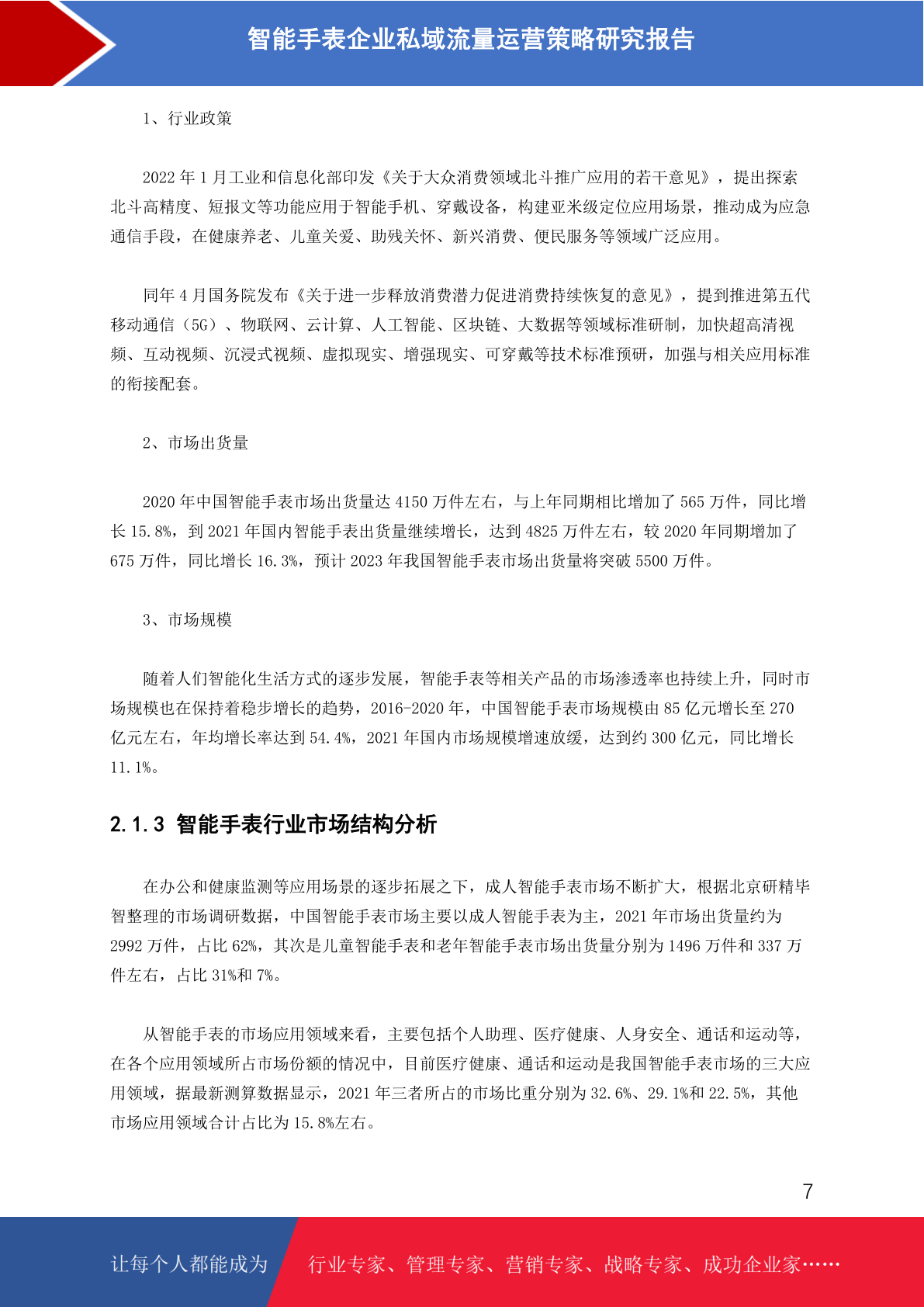 智能手表企业私域流量运营策略研究报告

1、行业政策

2022 年 1 月工业和信息化部印发《关于大众消费领域北斗推广应用的若干意见》，提出探索北斗高精度、短报文等功能应用于智能手机、穿戴设备，构建亚米级定位应用场景，推动成为应急通信手段，在健康养老、儿童关爱、助残关怀、新兴消费、便民服务等领域广泛应用。

同年 4 月国务院发布《关于进一步释放消费潜力促进消费持续恢复的意见》，提到推进第五代移动通信（5G）、物联网、云计算、人工智能、区块链、大数据等领域标准研制，加快超高清视频、互动视频、沉浸式视频、虚拟现实、增强现实、可穿戴等技术标准预研，加强与相关应用标准的衔接配套。

2、市场出货量

2020 年中国智能手表市场出货量达 4150 万件左右，与上年同期相比增加了 565 万件，同比增长 15.8%，到 2021 年国内智能手表出货量继续增长，达到 4825 万件左右，较 2020 年同期增加了 675 万件，同比增长 16.3%，预计 2023 年我国智能手表市场出货量将突破 5500 万件。

3、市场规模

随着人们智能化生活方式的逐步发展，智能手表等相关产品的市场渗透率也持续上升，同时市场规模也在保持着稳步增长的趋势，2016-2020 年，中国智能手表市场规模由 85 亿元增长至 270 亿元左右，年均增长率达到 54.4%，2021 年国内市场规模增速放缓，达到约 300 亿元，同比增长 11.1%。

2.1.3 智能手表行业市场结构分析

在办公和健康监测等应用场景的逐步拓展之下，成人智能手表市场不断扩大，根据北京研精毕智整理的市场调研数据，中国智能手表市场主要以成人智能手表为主，2021 年市场出货量约为 2992 万件，占比 62%，其次是儿童智能手表和老年智能手表市场出货量分别为 1496 万件和 337 万件左右，占比 31%和 7%。

从智能手表的市场应用领域来看，主要包括个人助理、医疗健康、人身安全、通话和运动等，在各个应用领域所占市场份额的情况中，目前医疗健康、通话和运动是我国智能手表市场的三大应用领域，据最新测算数据显示，2021 年三者所占的市场比重分别为 32.6%、29.1%和 22.5%，其他市场应用领域合计占比为 15.8%左右。

7

让每个人都能成为 行业专家、管理专家、营销专家、战略专家、成功企业家……